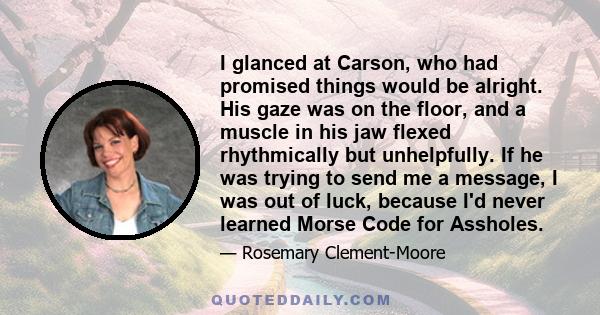 I glanced at Carson, who had promised things would be alright. His gaze was on the floor, and a muscle in his jaw flexed rhythmically but unhelpfully. If he was trying to send me a message, I was out of luck, because I'd never learned Morse Code for Assholes.

— Rosemary Clement-Moore

QUOTEDDAILY.COM